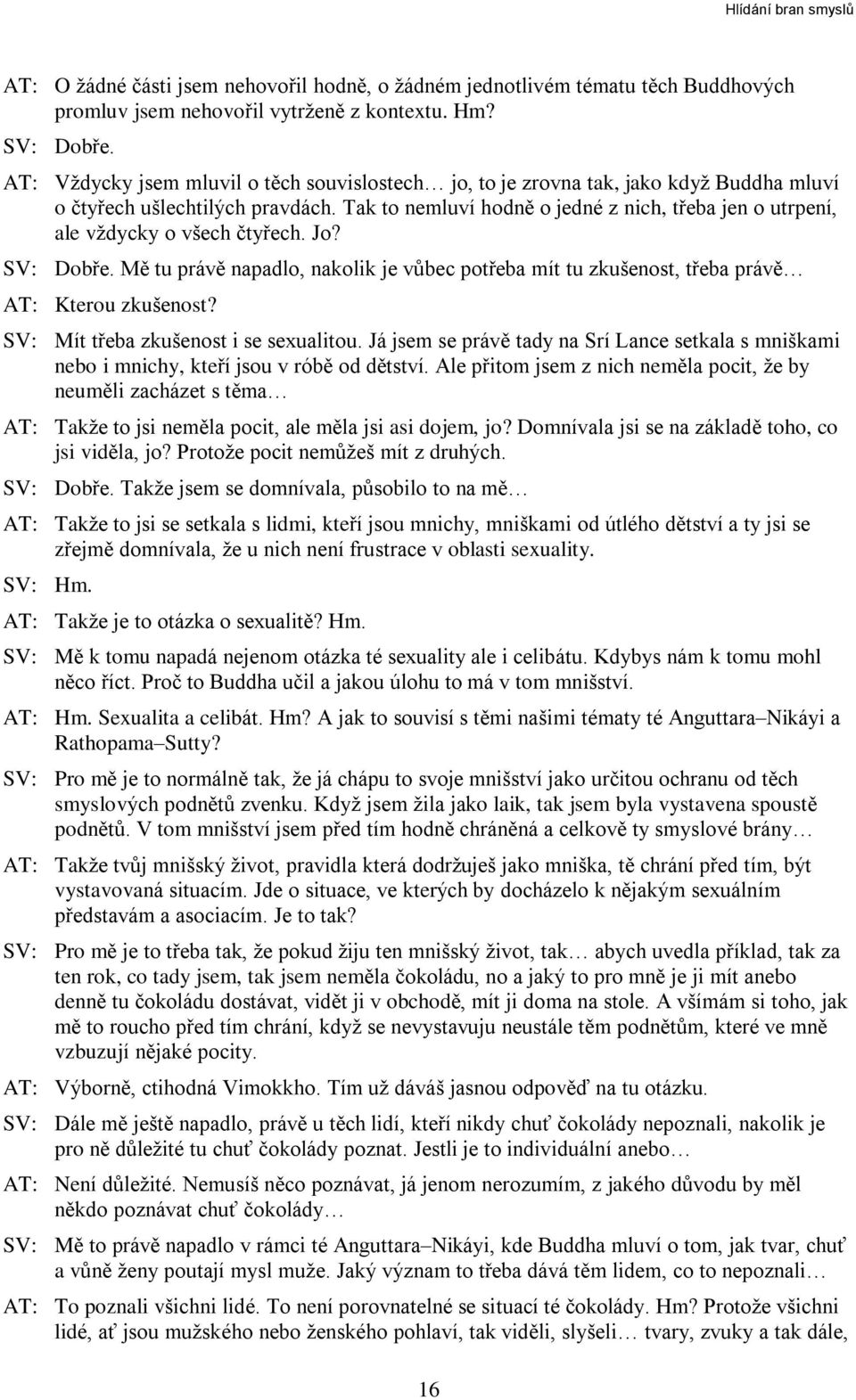 Hlídání bran smyslů

AT: O žádné části jsem nehovořil hodně, o žádném jednotlivém tématu těch Buddhových promluv jsem nehovořil vytrženě z kontextu. Hm?

SV: Dobře.

AT: Vždycky jsem mluvil o těch souvislostech… jo, to je zrovna tak, jako když Buddha mluví o čtyřech ušlechtilých pravdách. Tak to nemluví hodně o jedné z nich, třeba jen o utrpení, ale vždycky o všech čtyřech. Jo?

SV: Dobře. Mě tu právě napadlo, nakolik je vůbec potřeba mít tu zkušenost, třeba právě…

AT: Kterou zkušenost?

SV: Mít třeba zkušenost i se sexualitou. Já jsem se právě tady na Srí Lance setkala s mniškami nebo i mnichy, kteří jsou v róbě od dětství. Ale přitom jsem z nich neměla pocit, že by neuměli zacházet s těma…

AT: Takže to jsi neměla pocit, ale měla jsi asi dojem, jo? Domnívala jsi se na základě toho, co jsi viděla, jo? Protože pocit nemůžeš mít z druhých.

SV: Dobře. Takže jsem se domnívala, působilo to na mě…

AT: Takže to jsi se setkala s lidmi, kteří jsou mnichy, mniškami od útlého dětství a ty jsi se zřejmě domnívala, že u nich není frustrace v oblasti sexuality.

SV: Hm.

AT: Takže je to otázka o sexualitě? Hm.

SV: Mě k tomu napadá nejenom otázka té sexuality ale i celibátu. Kdybys nám k tomu mohl něco říct. Proč to Buddha učil a jakou úlohu to má v tom mnišství.

AT: Hm. Sexualita a celibát. Hm? A jak to souvisí s těmi našimi tématy té Anguttara–Nikáyi a Rathopama–Sutty?

SV: Pro mě je to normálně tak, že já chápu to svoje mnišství jako určitou ochranu od těch smyslových podnětů zvenku. Když jsem žila jako laik, tak jsem byla vystavena spoustě podnětů. V tom mnišství jsem před tím hodně chráněná a celkově ty smyslové brány…

AT: Takže tvůj mnišský život, pravidla která dodržuješ jako mniška, tě chrání před tím, být vystavovaná situacím. Jde o situace, ve kterých by docházelo k nějakým sexuálním představám a asociacím. Je to tak?

SV: Pro mě je to třeba tak, že pokud žiju ten mnišský život, tak… abych uvedla příklad, tak za ten rok, co tady jsem, tak jsem neměla čokoládu, no a jaký to pro mně je ji mít anebo denně tu čokoládu dostávat, vidět ji v obchodě, mít ji doma na stole. A všímám si toho, jak mě to roucho před tím chrání, když se nevystavuju neustále těm podnětům, které ve mně vzbuzují nějaké pocity.

AT: Výborně, ctihodná Vimokkho. Tím už dáváš jasnou odpověď na tu otázku.

SV: Dále mě ještě napadlo, právě u těch lidí, kteří nikdy chuť čokolády nepoznali, nakolik je pro ně důležité tu chuť čokolády poznat. Jestli je to individuální anebo…

AT: Není důležité. Nemusíš něco poznávat, já jenom nerozumím, z jakého důvodu by měl někdo poznávat chuť čokolády…

SV: Mě to právě napadlo v rámci té Anguttara–Nikáyi, kde Buddha mluví o tom, jak tvar, chuť a vůně ženy poutají mysl muže. Jaký význam to třeba dává těm lidem, co to nepoznali…

AT: To poznali všichni lidé. To není porovnatelné se situací té čokolády. Hm? Protože všichni lidé, ať jsou mužského nebo ženského pohlaví, tak viděli, slyšeli… tvary, zvuky a tak dále,

16